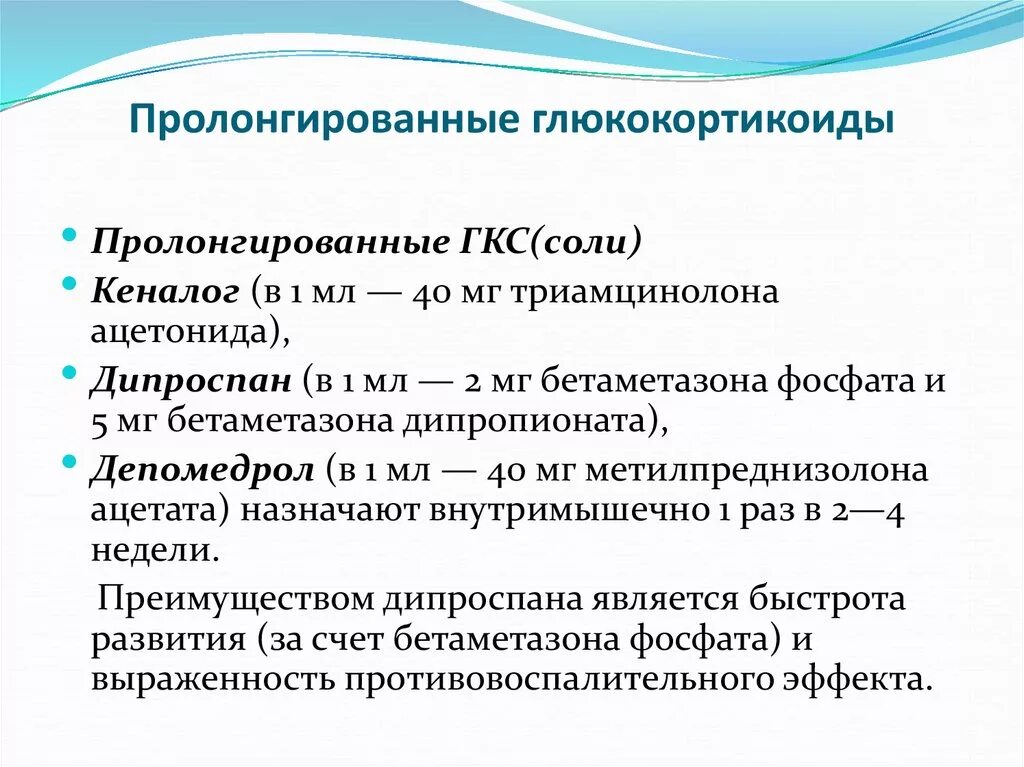 Пролонгированные глюкокортикоиды

• Пролонгированные ГКС(соли)
• Кеналог (в 1 мл — 40 мг триамцинолона ацетонида),
• Дипроспан (в 1 мл — 2 мг бетаметазона фосфата и 5 мг бетаметазона дипропионата),
• Депомедрол (в 1 мл — 40 мг метилпреднизолона ацетата) назначают внутримышечно 1 раз в 2—4 недели.

Преимуществом дипроспана является быстрота развития (за счет бетаметазона фосфата) и выраженность противовоспалительного эффекта.